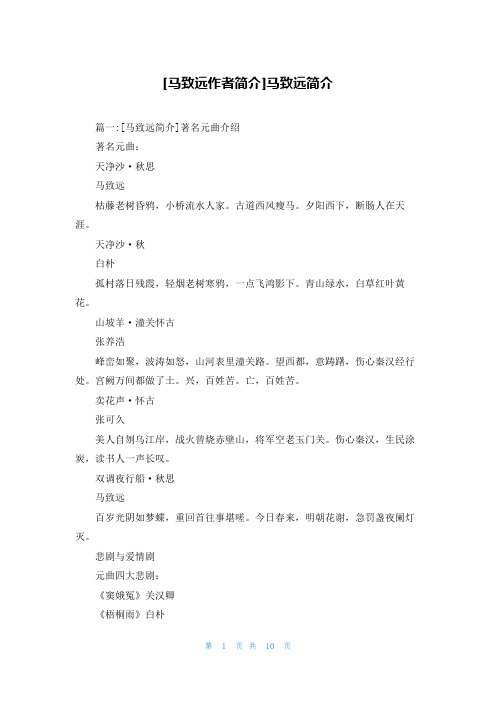 [马致远作者简介]马致远简介

篇一:[马致远简介]著名元曲介绍

著名元曲:

天净沙·秋思

马致远

枯藤老树昏鸦，小桥流水人家。古道西风瘦马。夕阳西下，断肠人在天涯。

天净沙·秋

白朴

孤村落日残霞，轻烟老树寒鸦，一点飞鸿影下。青山绿水，白草红叶黄花。

山坡羊·潼关怀古

张养浩

峰峦如聚，波涛如怒，山河表里潼关路。望西都，意踌躇，伤心秦汉经行处。宫阙万间都做了土。兴，百姓苦。亡，百姓苦。

卖花声·怀古

张可久

美人自刎乌江岸，战火曾烧赤壁山，将军空老玉门关。伤心秦汉，生民涂炭，读书人一声长叹。

双调夜行船·秋思

马致远

百岁光阴如梦蝶，重回首往事堪嗟。今日春来，明朝花谢，急罚盏夜阑灯灭。

悲剧与爱情剧

元曲四大悲剧:

《窦娥冤》关汉卿

《梧桐雨》白朴

第 1 页 共 10 页